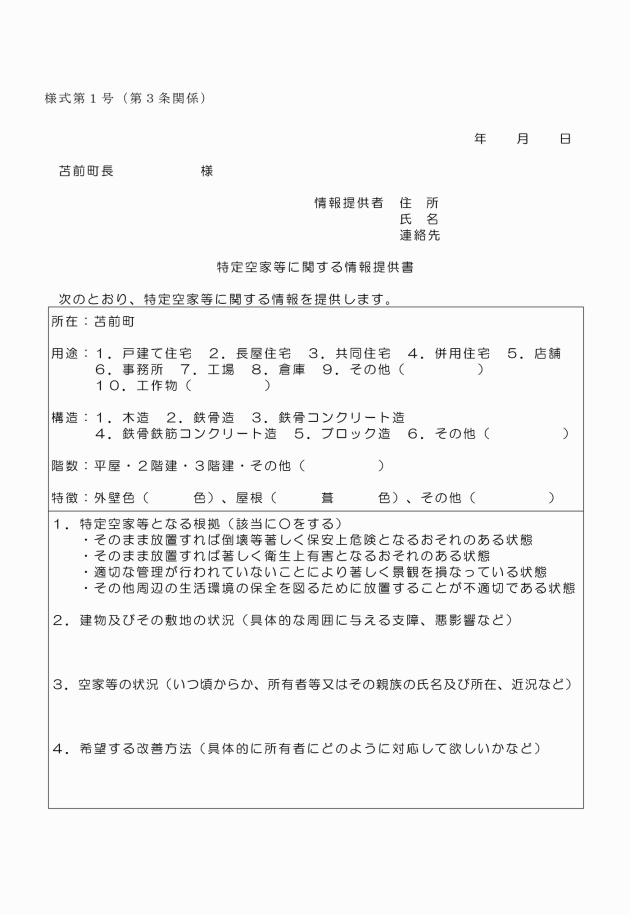 様式第１号（第３条関係）

年　月　日

苫前町長　　　　様

情報提供者　住　所
氏　名
連絡先

特定空家等に関する情報提供書

次のとおり、特定空家等に関する情報を提供します。

所在：苫前町

用途：１．戸建て住宅　２．長屋住宅　３．共同住宅　４．併用住宅　５．店舗
６．事務所　７．工場　８．倉庫　９．その他（　　　）
１０．工作物（　　　）

構造：１．木造　２．鉄骨造　３．鉄骨コンクリート造
４．鉄骨鉄筋コンクリート造　５．ブロック造　６．その他（　　　）

階数：平屋・２階建・３階建・その他（　　　）

特徴：外壁色（　　色）、屋根（　　葺　　色）、その他（　　　）

１．特定空家等となる根拠（該当に○をする）
・そのまま放置すれば倒壊等著しく保安上危険となるおそれのある状態
・そのまま放置すれば著しく衛生上有害となるおそれのある状態
・適切な管理が行われていないことにより著しく景観を損なっている状態
・その他周辺の生活環境の保全を図るために放置することが不適切である状態

２．建物及びその敷地の状況（具体的な周囲に与える支障、悪影響など）

３．空家等の状況（いつ頃からか、所有者等又はその親族の氏名及び所在、近況など）

４．希望する改善方法（具体的に所有者にどのように対応して欲しいかなど）